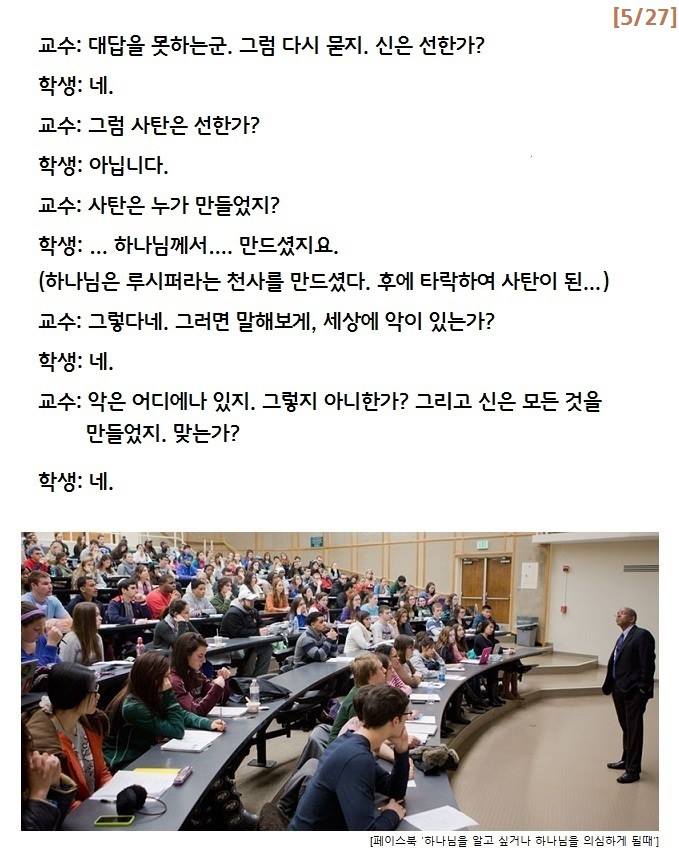 [5/27]

교수: 대답을 못하는군. 그럼 다시 묻지. 신은 선한가?

학생: 네.

교수: 그럼 사탄은 선한가?

학생: 아닙니다.

교수: 사탄은 누가 만들었지?

학생: ... 하나님께서.... 만드셨지요.
(하나님은 루시퍼라는 천사를 만드셨다. 후에 타락하여 사탄이 된...)

교수: 그렇다네. 그러면 말해보게, 세상에 악이 있는가?

학생: 네.

교수: 악은 어디에나 있지. 그렇지 아니한가? 그리고 신은 모든 것을 만들었지. 맞는가?

학생: 네.

[페이스북 '하나님을 알고 싶거나 하나님을 의심하게 될때']